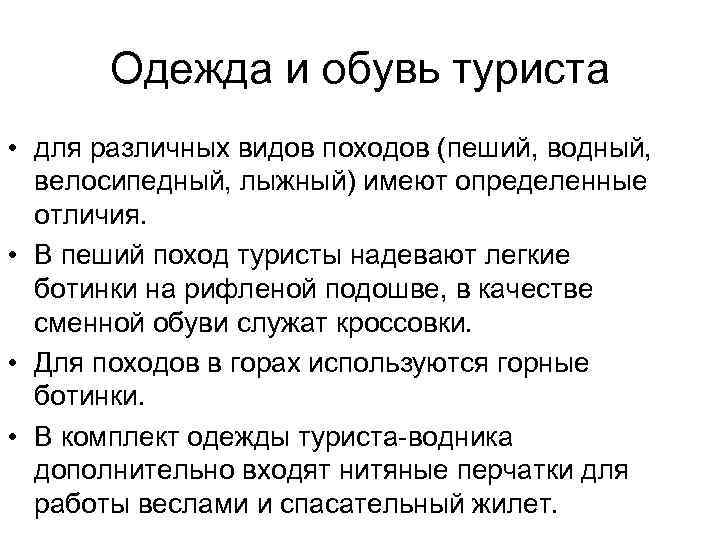 Одежда и обувь туриста

• для различных видов походов (пеший, водный, велосипедный, лыжный) имеют определенные отличия.

• В пеший поход туристы надевают легкие ботинки на рифленой подошве, в качестве сменной обуви служат кроссовки.

• Для походов в горах используются горные ботинки.

• В комплект одежды туриста-водника дополнительно входят нитяные перчатки для работы веслами и спасательный жилет.